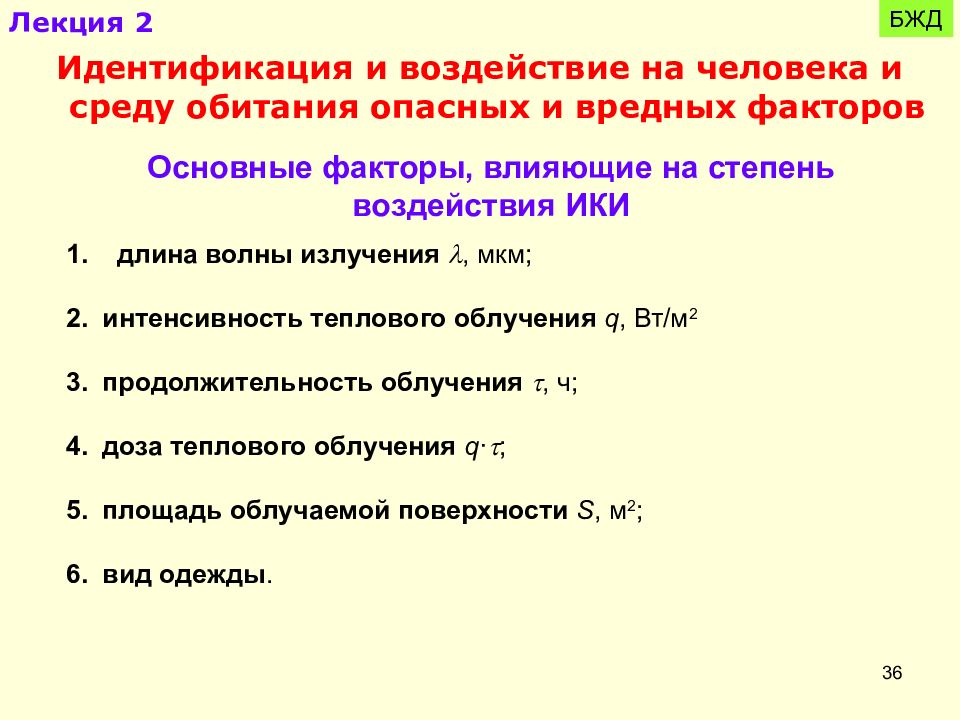 Лекция 2

БЖД

Идентификация и воздействие на человека и среду обитания опасных и вредных факторов

Основные факторы, влияющие на степень воздействия ИКИ

1. длина волны излучения $\lambda$, мкм;

2. интенсивность теплового облучения $q$, Вт/м$^2$

3. продолжительность облучения $\tau$, ч;

4. доза теплового облучения $q \cdot \tau$;

5. площадь облучаемой поверхности $S$, м$^2$;

6. вид одежды.

36